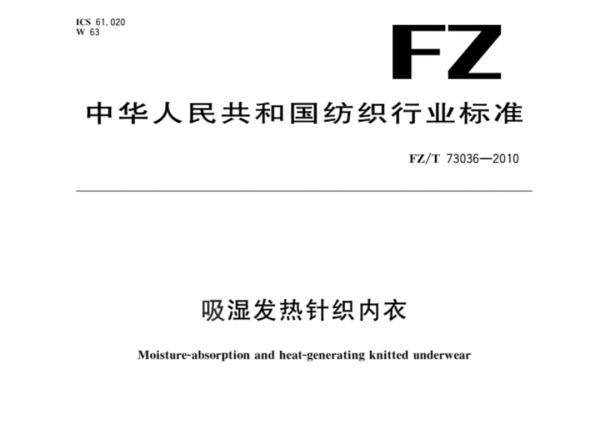 ICS 61.020
W 63

FZ

中华人民共和国纺织行业标准

FZ/T 73036—2010

吸湿发热针织内衣

Moisture-absorption and heat-generating knitted underwear